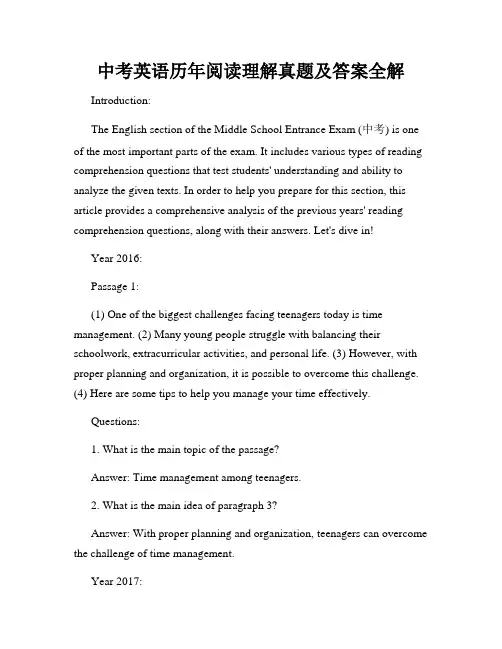 中考英语历年阅读理解真题及答案全解

Introduction:

The English section of the Middle School Entrance Exam (中考) is one of the most important parts of the exam. It includes various types of reading comprehension questions that test students' understanding and ability to analyze the given texts. In order to help you prepare for this section, this article provides a comprehensive analysis of the previous years' reading comprehension questions, along with their answers. Let's dive in!

Year 2016:

Passage 1:

(1) One of the biggest challenges facing teenagers today is time management. (2) Many young people struggle with balancing their schoolwork, extracurricular activities, and personal life. (3) However, with proper planning and organization, it is possible to overcome this challenge. (4) Here are some tips to help you manage your time effectively.

Questions:

1. What is the main topic of the passage?

Answer: Time management among teenagers.

2. What is the main idea of paragraph 3?

Answer: With proper planning and organization, teenagers can overcome the challenge of time management.

Year 2017: